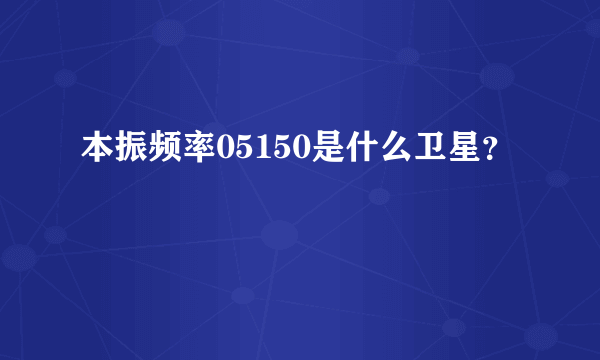 本振频率05150是什么卫星？